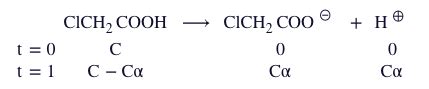 $ClCH_2COOH \longrightarrow ClCH_2COO^{\ominus} + H^{\oplus}$

| | | | |
|---|---|---|---|
| t = 0 | C | 0 | 0 |
| t = 1 | C − Cα | Cα | Cα |